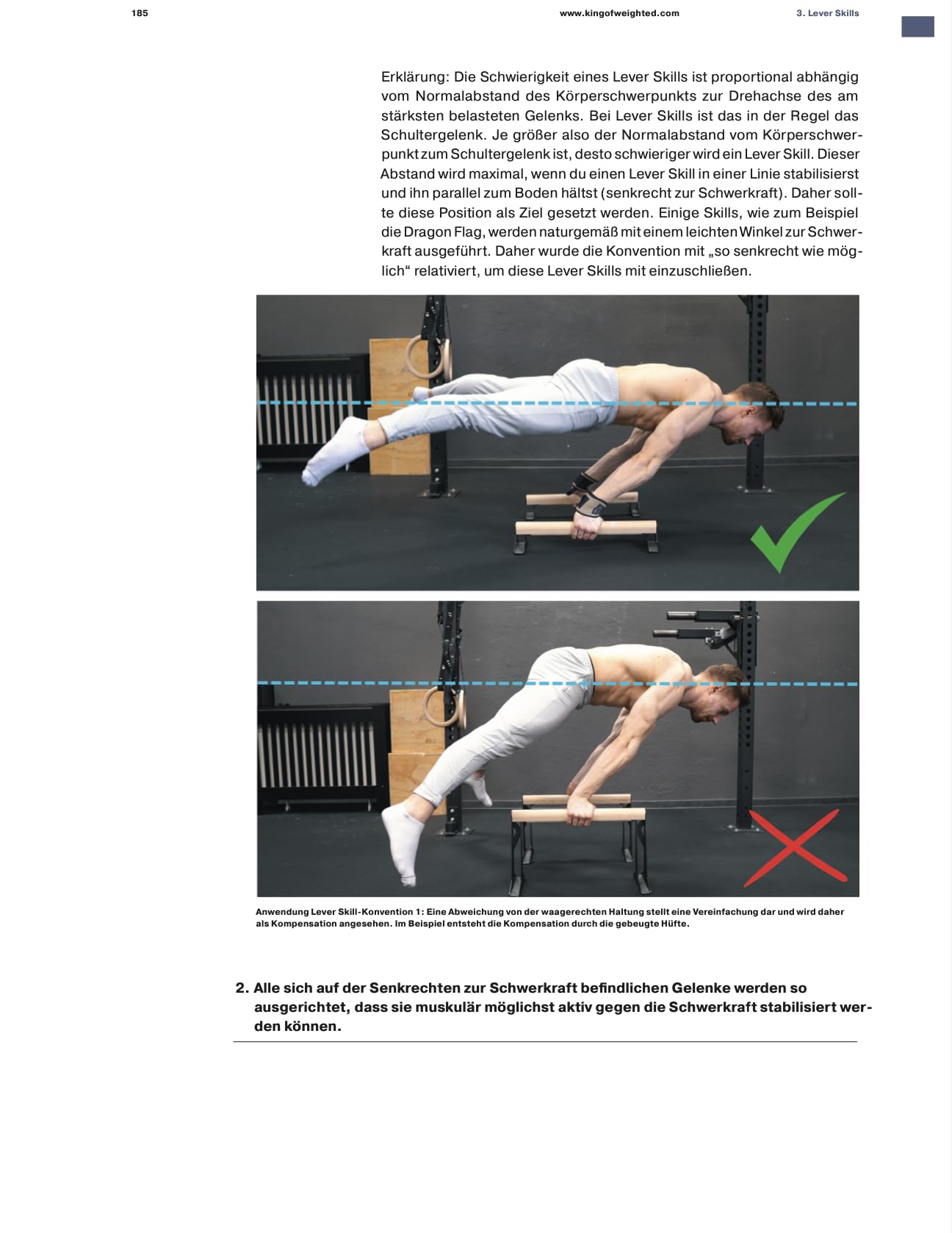 185 www.kingofweighted.com 3. Lever Skills

Erklärung: Die Schwierigkeit eines Lever Skills ist proportional abhängig vom Normalabstand des Körperschwerpunkts zur Drehachse des am stärksten belasteten Gelenks. Bei Lever Skills ist das in der Regel das Schultergelenk. Je größer also der Normalabstand vom Körperschwerpunkt zum Schultergelenk ist, desto schwieriger wird ein Lever Skill. Dieser Abstand wird maximal, wenn du einen Lever Skill in einer Linie stabilisierst und ihn parallel zum Boden hältst (senkrecht zur Schwerkraft). Daher sollte diese Position als Ziel gesetzt werden. Einige Skills, wie zum Beispiel die Dragon Flag, werden naturgemäß mit einem leichten Winkel zur Schwerkraft ausgeführt. Daher wurde die Konvention mit „so senkrecht wie möglich“ relativiert, um diese Lever Skills mit einzuschließen.

Anwendung Lever Skill-Konvention 1: Eine Abweichung von der waagerechten Haltung stellt eine Vereinfachung dar und wird daher als Kompensation angesehen. Im Beispiel entsteht die Kompensation durch die gebeugte Hüfte.

2. Alle sich auf der Senkrechten zur Schwerkraft befindlichen Gelenke werden so ausgerichtet, dass sie muskulär möglichst aktiv gegen die Schwerkraft stabilisiert werden können.